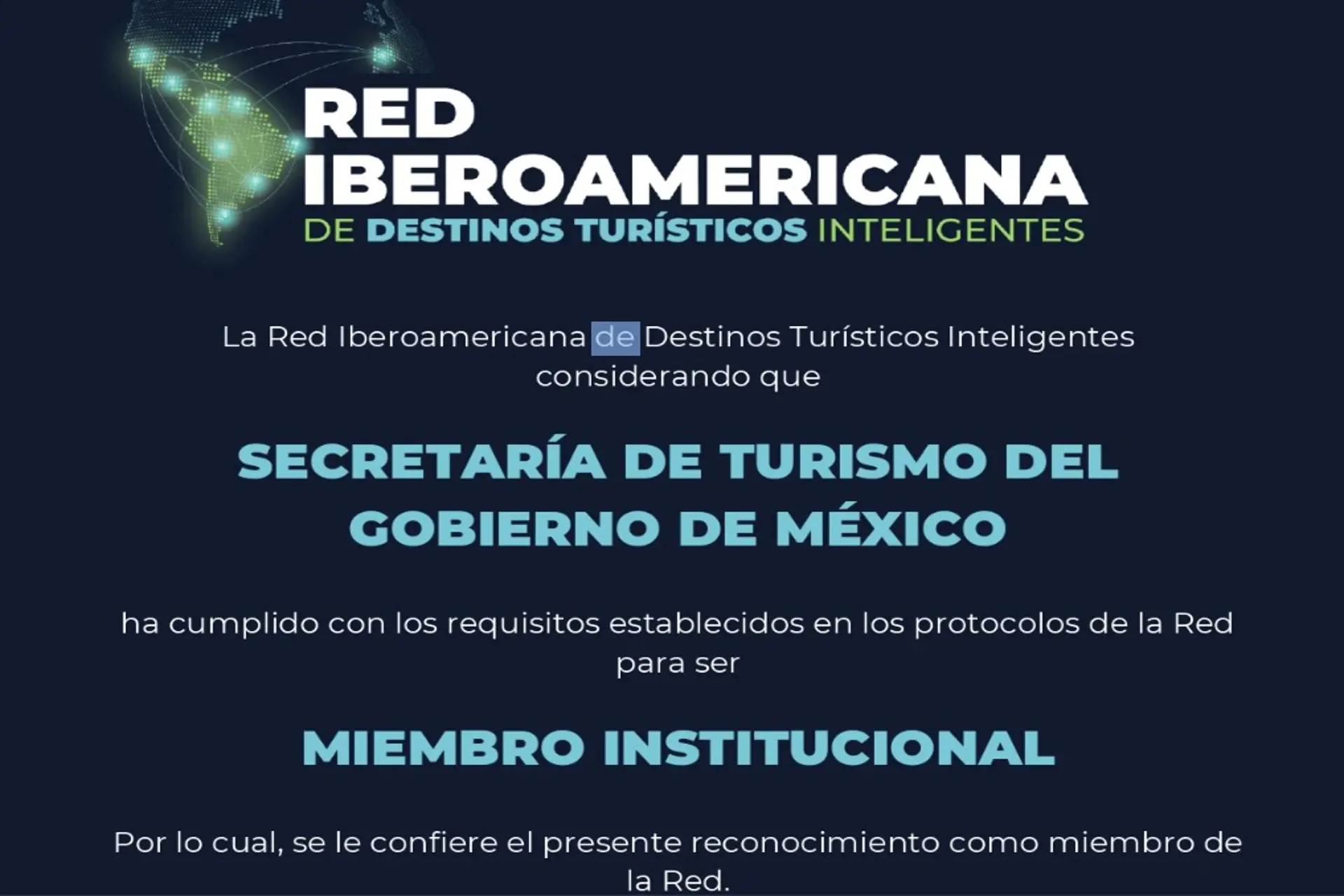 RED IBEROAMERICANA
DE DESTINOS TURÍSTICOS INTELIGENTES

La Red Iberoamericana de Destinos Turísticos Inteligentes considerando que

SECRETARÍA DE TURISMO DEL GOBIERNO DE MÉXICO

ha cumplido con los requisitos establecidos en los protocolos de la Red para ser

MIEMBRO INSTITUCIONAL

Por lo cual, se le confiere el presente reconocimiento como miembro de la Red.